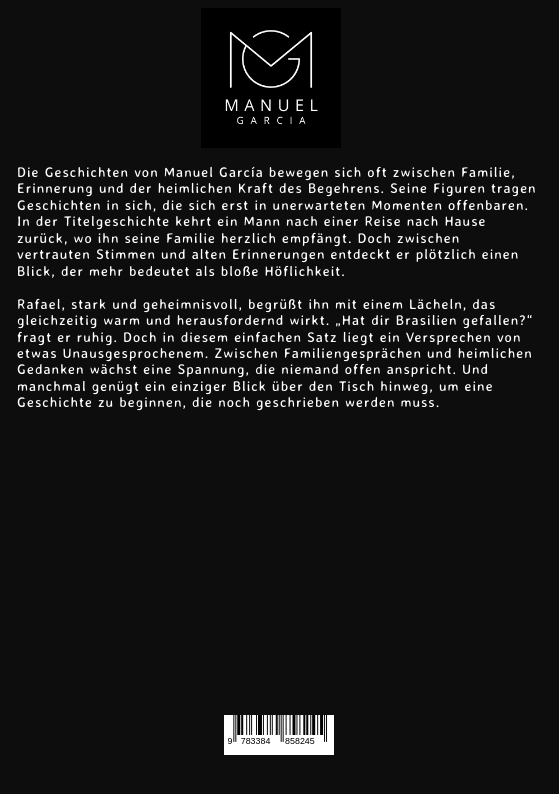 MANUEL
GARCIA

Die Geschichten von Manuel García bewegen sich oft zwischen Familie, Erinnerung und der heimlichen Kraft des Begehrens. Seine Figuren tragen Geschichten in sich, die sich erst in unerwarteten Momenten offenbaren. In der Titelgeschichte kehrt ein Mann nach einer Reise nach Hause zurück, wo ihn seine Familie herzlich empfängt. Doch zwischen vertrauten Stimmen und alten Erinnerungen entdeckt er plötzlich einen Blick, der mehr bedeutet als bloße Höflichkeit.

Rafael, stark und geheimnisvoll, begrüßt ihn mit einem Lächeln, das gleichzeitig warm und herausfordernd wirkt. „Hat dir Brasilien gefallen?" fragt er ruhig. Doch in diesem einfachen Satz liegt ein Versprechen von etwas Unausgesprochenem. Zwischen Familiengesprächen und heimlichen Gedanken wächst eine Spannung, die niemand offen anspricht. Und manchmal genügt ein einziger Blick über den Tisch hinweg, um eine Geschichte zu beginnen, die noch geschrieben werden muss.

9 783384 858245